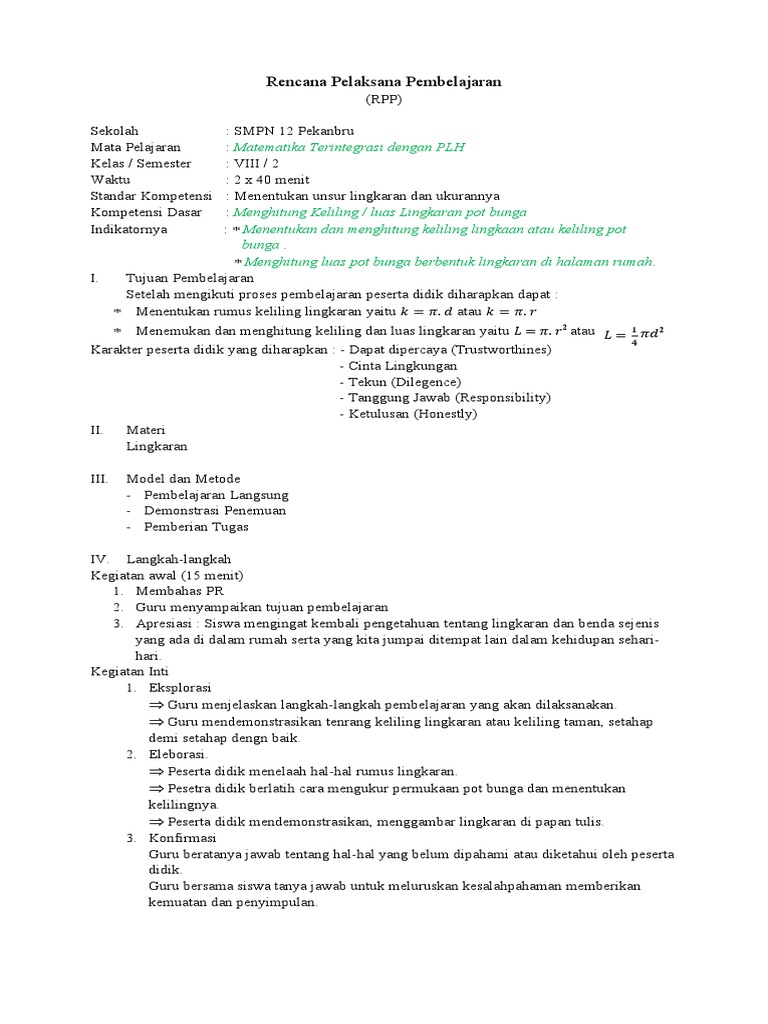 Rencana Pelaksana Pembelajaran
(RPP)

Sekolah : SMPN 12 Pekanbru
Mata Pelajaran : Matematika Terintegrasi dengan PLH
Kelas / Semester : VIII / 2
Waktu : 2 x 40 menit
Standar Kompetensi : Menentukan unsur lingkaran dan ukurannya
Kompetensi Dasar : Menghitung Keliling / luas Lingkaran pot bunga
Indikatornya : Menentukan dan menghitung keliling lingkaan atau keliling pot bunga .
Menghitung luas pot bunga berbentuk lingkaran di halaman rumah.

I. Tujuan Pembelajaran
Setelah mengikuti proses pembelajaran peserta didik diharapkan dapat :
Menentukan rumus keliling lingkaran yaitu $k = \pi . d$ atau $k = \pi . r$
Menemukan dan menghitung keliling dan luas lingkaran yaitu $L = \pi . r^2$ atau $L = \frac{1}{4}\pi d^2$
Karakter peserta didik yang diharapkan : - Dapat dipercaya (Trustworthines)
- Cinta Lingkungan
- Tekun (Dilegence)
- Tanggung Jawab (Responsibility)
- Ketulusan (Honestly)

II. Materi
Lingkaran

III. Model dan Metode
- Pembelajaran Langsung
- Demonstrasi Penemuan
- Pemberian Tugas

IV. Langkah-langkah
Kegiatan awal (15 menit)
1. Membahas PR
2. Guru menyampaikan tujuan pembelajaran
3. Apresiasi : Siswa mengingat kembali pengetahuan tentang lingkaran dan benda sejenis yang ada di dalam rumah serta yang kita jumpai ditempat lain dalam kehidupan sehari-hari.
Kegiatan Inti
1. Eksplorasi
⇒ Guru menjelaskan langkah-langkah pembelajaran yang akan dilaksanakan.
⇒ Guru mendemonstrasikan tenrang keliling lingkaran atau keliling taman, setahap demi setahap dengn baik.
2. Eleborasi.
⇒ Peserta didik menelaah hal-hal rumus lingkaran.
⇒ Pesetra didik berlatih cara mengukur permukaan pot bunga dan menentukan kelilingnya.
⇒ Peserta didik mendemonstrasikan, menggambar lingkaran di papan tulis.
3. Konfirmasi
Guru beratanya jawab tentang hal-hal yang belum dipahami atau diketahui oleh peserta didik.
Guru bersama siswa tanya jawab untuk meluruskan kesalahpahaman memberikan kemuatan dan penyimpulan.